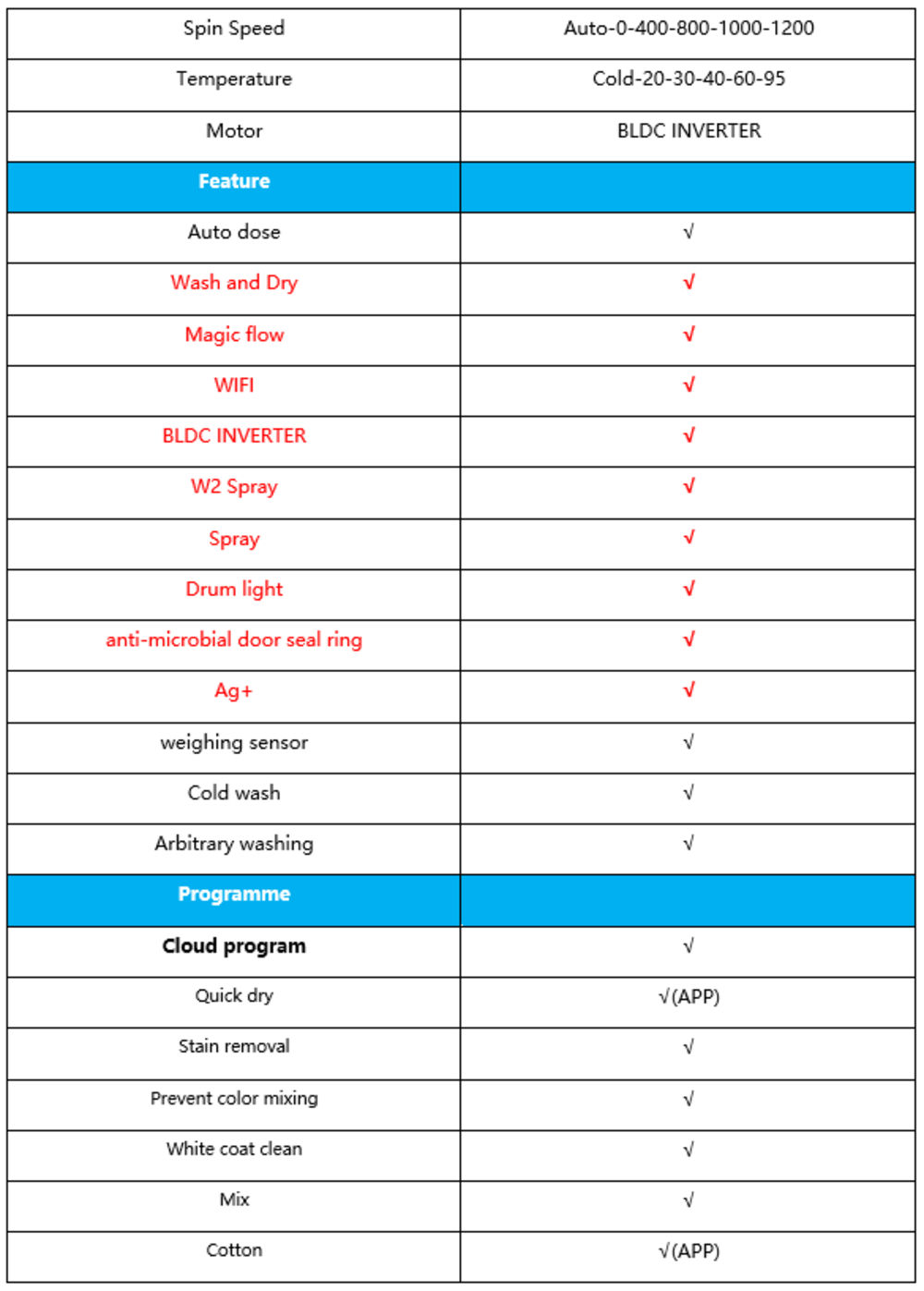 | Spin Speed | Auto-0-400-800-1000-1200 |
|---|---|
| Temperature | Cold-20-30-40-60-95 |
| Motor | BLDC INVERTER |
| Feature | |
| Auto dose | √ |
| Wash and Dry | √ |
| Magic flow | √ |
| WIFI | √ |
| BLDC INVERTER | √ |
| W2 Spray | √ |
| Spray | √ |
| Drum light | √ |
| anti-microbial door seal ring | √ |
| Ag+ | √ |
| weighing sensor | √ |
| Cold wash | √ |
| Arbitrary washing | √ |
| Programme | |
| Cloud program | √ |
| Quick dry | √(APP) |
| Stain removal | √ |
| Prevent color mixing | √ |
| White coat clean | √ |
| Mix | √ |
| Cotton | √(APP) |